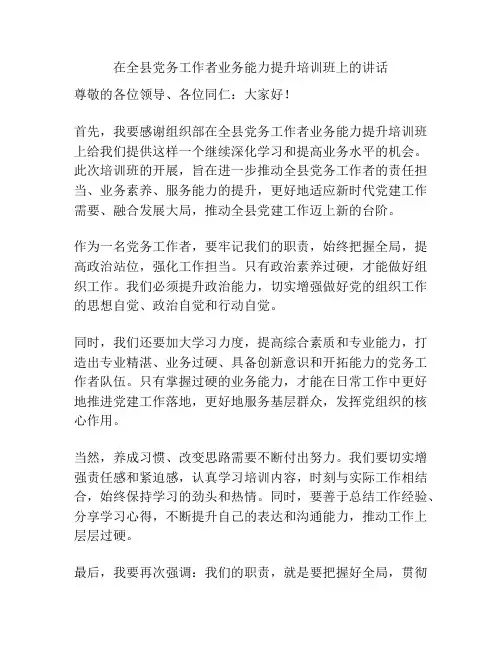 在全县党务工作者业务能力提升培训班上的讲话

尊敬的各位领导、各位同仁：大家好！

首先，我要感谢组织部在全县党务工作者业务能力提升培训班上给我们提供这样一个继续深化学习和提高业务水平的机会。此次培训班的开展，旨在进一步推动全县党务工作者的责任担当、业务素养、服务能力的提升，更好地适应新时代党建工作需要、融合发展大局，推动全县党建工作迈上新的台阶。

作为一名党务工作者，要牢记我们的职责，始终把握全局，提高政治站位，强化工作担当。只有政治素养过硬，才能做好组织工作。我们必须提升政治能力，切实增强做好党的组织工作的思想自觉、政治自觉和行动自觉。

同时，我们还要加大学习力度，提高综合素质和专业能力，打造出专业精湛、业务过硬、具备创新意识和开拓能力的党务工作者队伍。只有掌握过硬的业务能力，才能在日常工作中更好地推进党建工作落地，更好地服务基层群众，发挥党组织的核心作用。

当然，养成习惯、改变思路需要不断付出努力。我们要切实增强责任感和紧迫感，认真学习培训内容，时刻与实际工作相结合，始终保持学习的劲头和热情。同时，要善于总结工作经验、分享学习心得，不断提升自己的表达和沟通能力，推动工作上层层过硬。

最后，我要再次强调：我们的职责，就是要把握好全局，贯彻